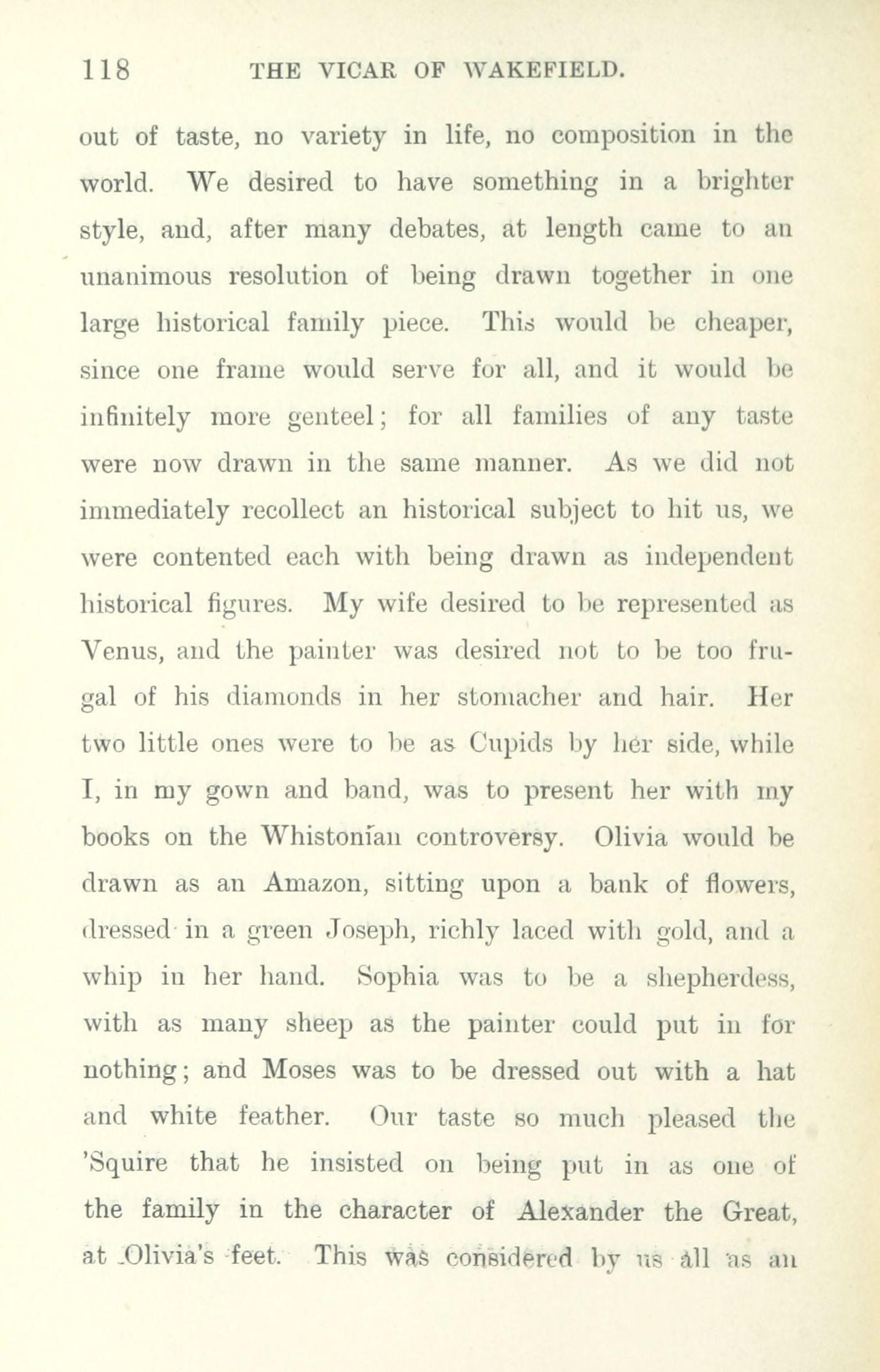 118 THE VICAR OF WAKEFIELD.

out of taste, no variety in life, no composition in the world. We desired to have something in a brighter style, and, after many debates, at length came to an unanimous resolution of being drawn together in one large historical family piece. This would be cheaper, since one frame would serve for all, and it would be infinitely more genteel; for all families of any taste were now drawn in the same manner. As we did not immediately recollect an historical subject to hit us, we were contented each with being drawn as independent historical figures. My wife desired to be represented as Venus, and the painter was desired not to be too frugal of his diamonds in her stomacher and hair. Her two little ones were to be as Cupids by her side, while I, in my gown and band, was to present her with my books on the Whistonian controversy. Olivia would be drawn as an Amazon, sitting upon a bank of flowers, dressed in a green Joseph, richly laced with gold, and a whip in her hand. Sophia was to be a shepherdess, with as many sheep as the painter could put in for nothing; and Moses was to be dressed out with a hat and white feather. Our taste so much pleased the 'Squire that he insisted on being put in as one of the family in the character of Alexander the Great, at Olivia's feet. This was considered by us all as an